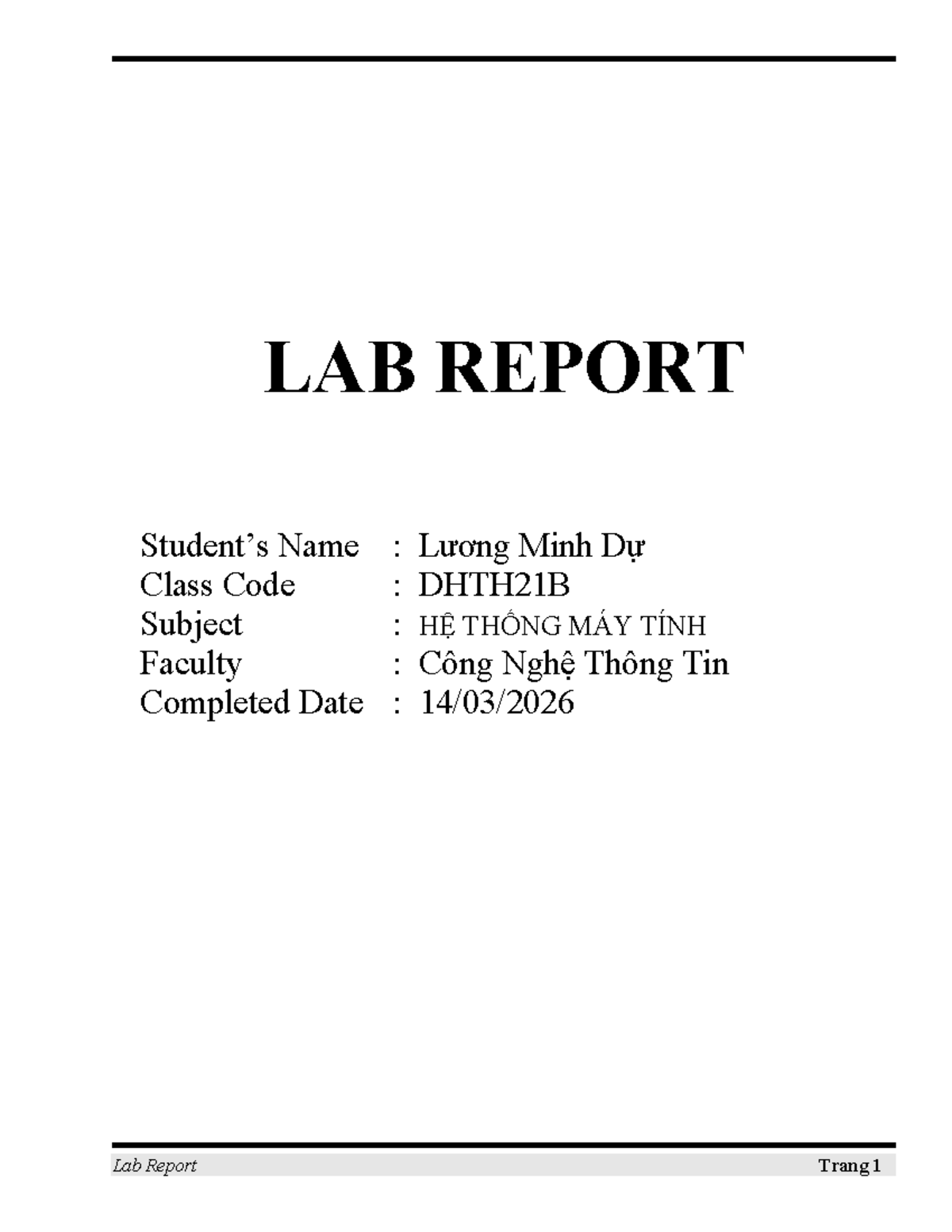 LAB REPORT

Student’s Name : Lương Minh Dự
Class Code : DHTH21B
Subject : HỆ THỐNG MÁY TÍNH
Faculty : Công Nghệ Thông Tin
Completed Date : 14/03/2026

Lab Report Trang 1